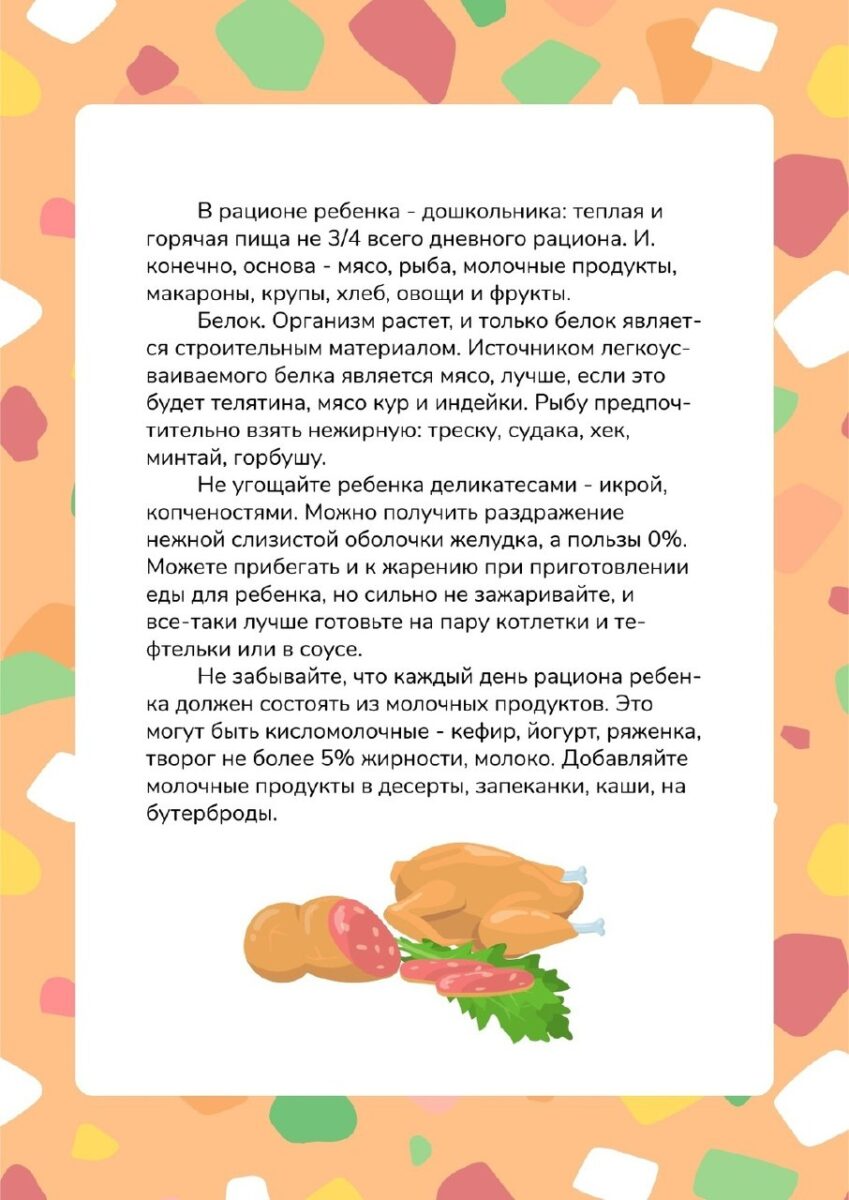 В рационе ребенка - дошкольника: теплая и горячая пища не 3/4 всего дневного рациона. И. конечно, основа - мясо, рыба, молочные продукты, макароны, крупы, хлеб, овощи и фрукты.

Белок. Организм растет, и только белок является строительным материалом. Источником легкоусваиваемого белка является мясо, лучше, если это будет телятина, мясо кур и индейки. Рыбу предпочтительно взять нежирную: треску, судака, хек, минтай, горбушу.

Не угощайте ребенка деликатесами - икрой, копченостями. Можно получить раздражение нежной слизистой оболочки желудка, а пользы 0%. Можете прибегать и к жарению при приготовлении еды для ребенка, но сильно не зажаривайте, и все-таки лучше готовьте на пару котлетки и тефтельки или в соусе.

Не забывайте, что каждый день рациона ребенка должен состоять из молочных продуктов. Это могут быть кисломолочные - кефир, йогурт, ряженка, творог не более 5% жирности, молоко. Добавляйте молочные продукты в десерты, запеканки, каши, на бутерброды.